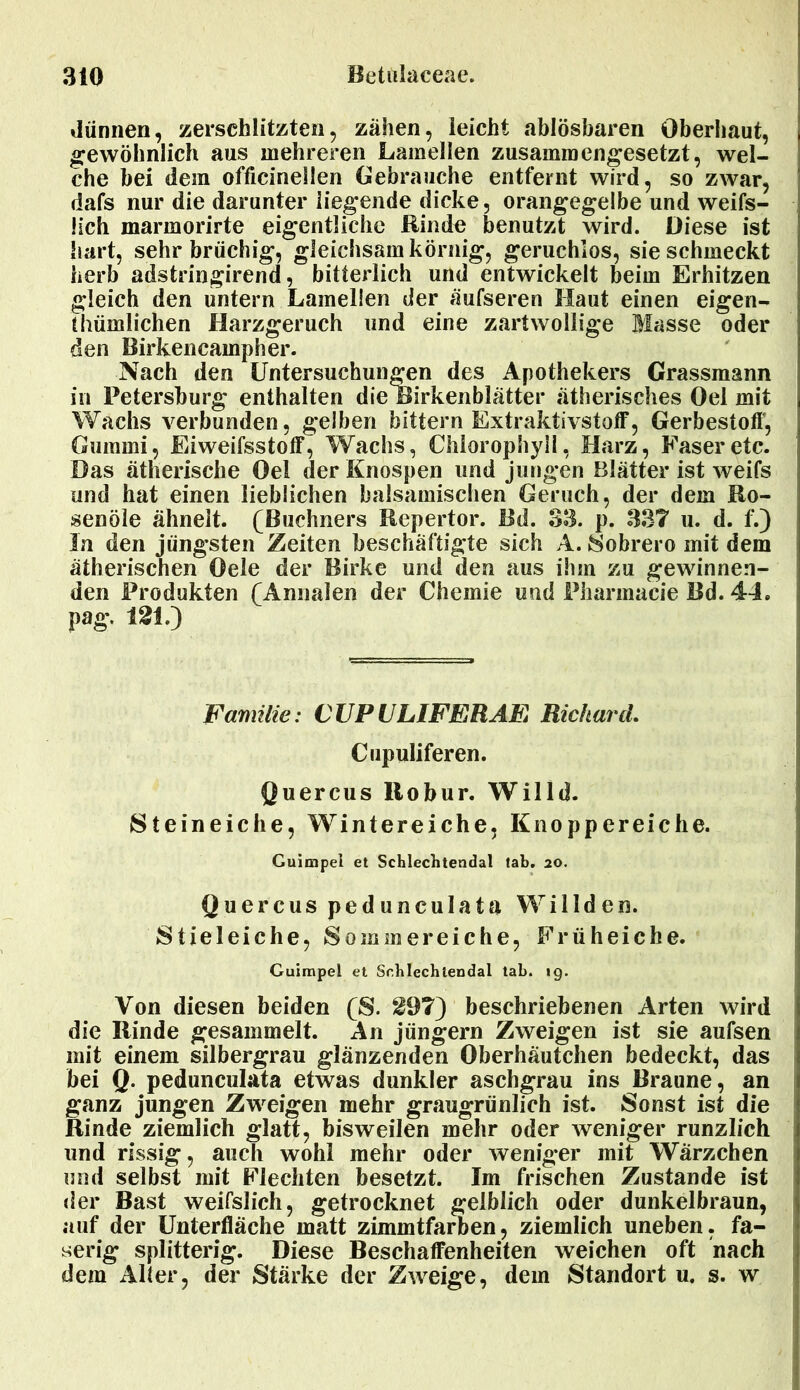 310 Betulaceae.

dünnen, zerschlitzten, zähen, leicht ablösbaren Oberhaut, gewöhnlich aus mehreren Lamellen zusammengesetzt, welche bei dem officinellen Gebrauche entfernt wird, so zwar, dafs nur die darunter liegende dicke, orangegelbe und weifslich marmorirte eigentliche Rinde benutzt wird. Diese ist hart, sehr brüchig, gleichsam körnig, geruchlos, sie schmeckt herb adstringirend, bitterlich und entwickelt beim Erhitzen gleich den untern Lamellen der äufseren Haut einen eigenthümlichen Harzgeruch und eine zartwollige Masse oder den Birkencampher.

Nach den Untersuchungen des Apothekers Grassmann in Petersburg enthalten die Birkenblätter ätherisches Oel mit Wachs verbunden, gelben bittern Extraktivstoff, Gerbestoff, Gummi, Eiweifsstoff, Wachs, Chlorophyll, Harz, Faser etc. Das ätherische Oel der Knospen und jungen Blätter ist weifs und hat einen lieblichen balsamischen Geruch, der dem Rosenöle ähnelt. (Buchners Repertor. Bd. 33. p. 337 u. d. f.) In den jüngsten Zeiten beschäftigte sich A. Sobrero mit dem ätherischen Oele der Birke und den aus ihm zu gewinnenden Produkten (Annalen der Chemie und Pharmacie Bd. 44. pag. 121.)

Familie: CUPULIFERAE Richard.

Cupuliferen.

Quercus Robur. Willd.

Steineiche, Wintereiche, Knoppereiche.

Guimpel et Schlechtendal tab. 20.

Quercus pedunculata Willden.

Stieleiche, Sommereiche, Früheiche.

Guimpel et Schlechtendal tab. 19.

Von diesen beiden (S. 297) beschriebenen Arten wird die Rinde gesammelt. An jüngern Zweigen ist sie aufsen mit einem silbergrau glänzenden Oberhäutchen bedeckt, das bei Q. pedunculata etwas dunkler aschgrau ins Braune, an ganz jungen Zweigen mehr graugrünlich ist. Sonst ist die Rinde ziemlich glatt, bisweilen mehr oder weniger runzlich und rissig, auch wohl mehr oder weniger mit Wärzchen und selbst mit Flechten besetzt. Im frischen Zustande ist der Bast weifslich, getrocknet gelblich oder dunkelbraun, auf der Unterfläche matt zimmtfarben, ziemlich uneben, faserig splitterig. Diese Beschaffenheiten weichen oft nach dem Alter, der Stärke der Zweige, dem Standort u. s. w